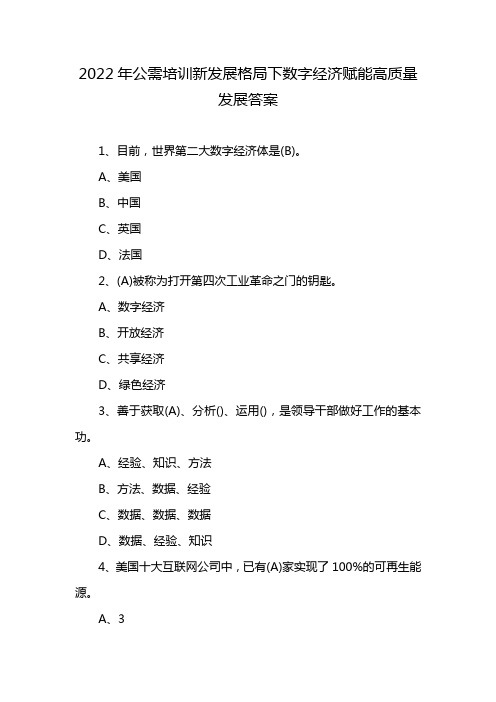 2022 年公需培训新发展格局下数字经济赋能高质量发展答案

1、目前，世界第二大数字经济体是(B)。

A、美国

B、中国

C、英国

D、法国

2、(A)被称为打开第四次工业革命之门的钥匙。

A、数字经济

B、开放经济

C、共享经济

D、绿色经济

3、善于获取(A)、分析()、运用()，是领导干部做好工作的基本功。

A、经验、知识、方法

B、方法、数据、经验

C、数据、数据、数据

D、数据、经验、知识

4、美国十大互联网公司中，已有(A)家实现了 100%的可再生能源。

A、3